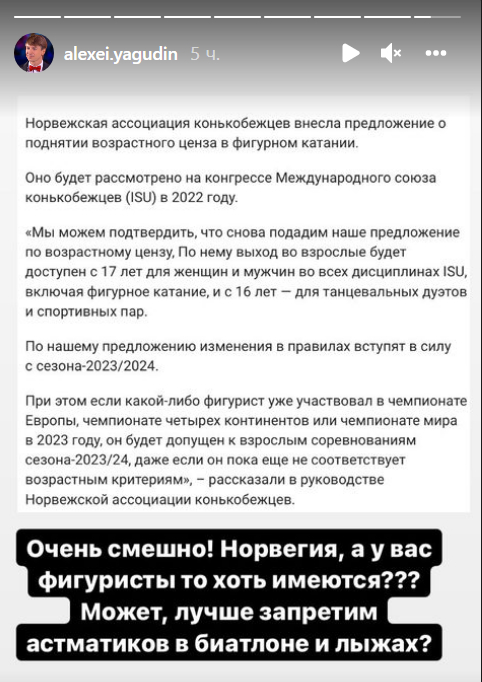 alexei.yagudin 5 ч.

Норвежская ассоциация конькобежцев внесла предложение о поднятии возрастного ценза в фигурном катании.

Оно будет рассмотрено на конгрессе Международного союза конькобежцев (ISU) в 2022 году.

«Мы можем подтвердить, что снова подадим наше предложение по возрастному цензу, По нему выход во взрослые будет доступен с 17 лет для женщин и мужчин во всех дисциплинах ISU, включая фигурное катание, и с 16 лет — для танцевальных дуэтов и спортивных пар.

По нашему предложению изменения в правилах вступят в силу с сезона-2023/2024.

При этом если какой-либо фигурист уже участвовал в чемпионате Европы, чемпионате четырех континентов или чемпионате мира в 2023 году, он будет допущен к взрослым соревнованиям сезона-2023/24, даже если он пока еще не соответствует возрастным критериям», – рассказали в руководстве Норвежской ассоциации конькобежцев.

Очень смешно! Норвегия, а у вас фигуристы то хоть имеются??? Может, лучше запретим астматиков в биатлоне и лыжах?